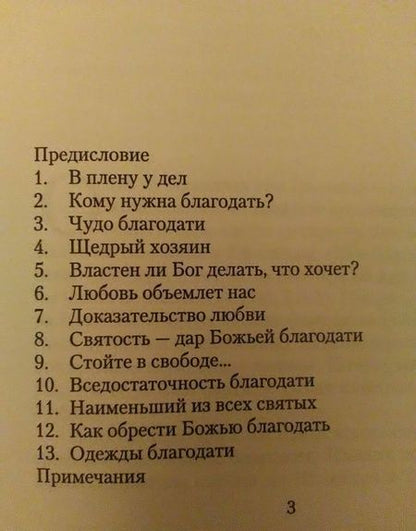 Предисловие
1. В плену у дел
2. Кому нужна благодать?
3. Чудо благодати
4. Щедрый хозяин
5. Властен ли Бог делать, что хочет?
6. Любовь объемлет нас
7. Доказательство любви
8. Святость — дар Божьей благодати
9. Стойте в свободе...
10. Вседостаточность благодати
11. Наименьший из всех святых
12. Как обрести Божью благодать
13. Одежды благодати
Примечания

3